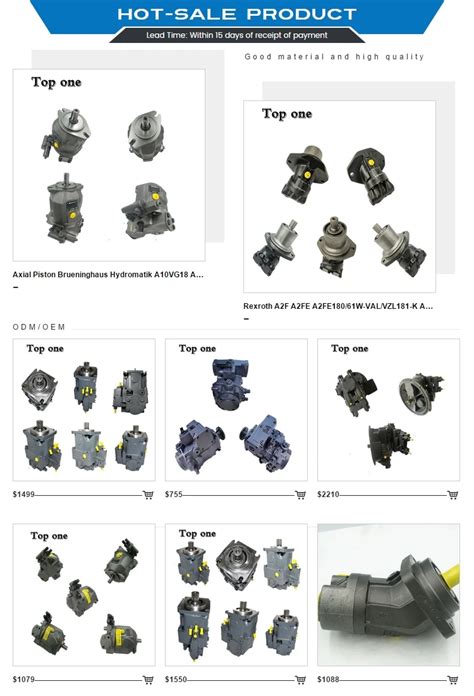 HOT-SALE PRODUCT

Lead Time: Within 15 days of receipt of payment

Good material and high quality

Top one

Axial Piston Brueninghaus Hydromatik A10VG18 A...
–

Top one

Rexroth A2F A2FE A2FE180/61W-VAL/VZL181-K A...
–

ODM/OEM

Top one

$1499

Top one

$755

Top one

$2210

Top one

$1079

Top one

$1550

$1088